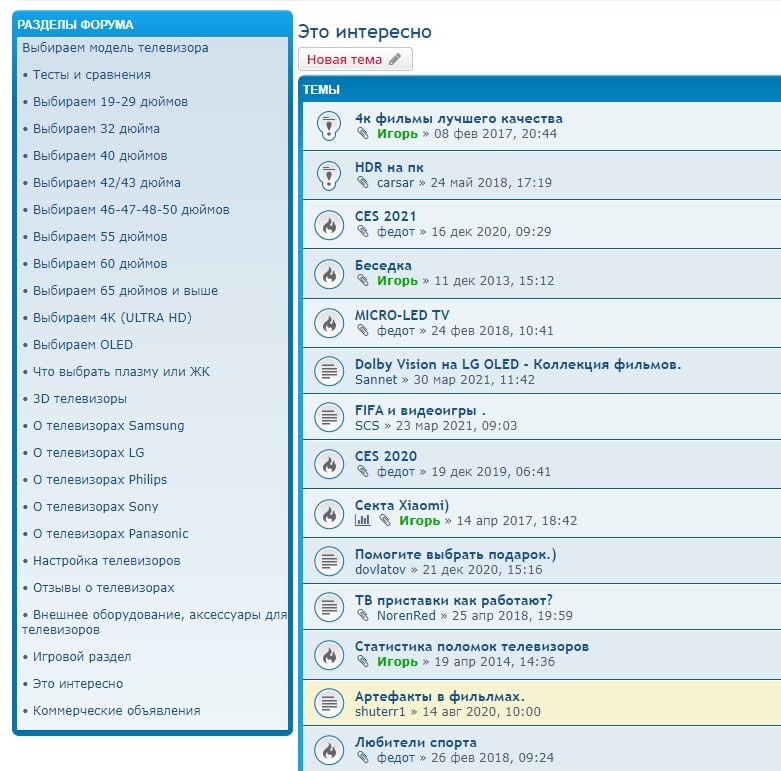 РАЗДЕЛЫ ФОРУМА

Выбираем модель телевизора

• Тесты и сравнения

• Выбираем 19-29 дюймов

• Выбираем 32 дюйма

• Выбираем 40 дюймов

• Выбираем 42/43 дюйма

• Выбираем 46-47-48-50 дюймов

• Выбираем 55 дюймов

• Выбираем 60 дюймов

• Выбираем 65 дюймов и выше

• Выбираем 4K (ULTRA HD)

• Выбираем OLED

• Что выбрать плазму или ЖК

• 3D телевизоры

• О телевизорах Samsung

• О телевизорах LG

• О телевизорах Philips

• О телевизорах Sony

• О телевизорах Panasonic

• Настройка телевизоров

• Отзывы о телевизорах

• Внешнее оборудование, аксессуары для телевизоров

• Игровой раздел

• Это интересно

• Коммерческие объявления

Это интересно

Новая тема

ТЕМЫ

4к фильмы лучшего качества
Игорь » 08 фев 2017, 20:44

HDR на пк
carsar » 24 май 2018, 17:19

CES 2021
федот » 16 дек 2020, 09:29

Беседка
Игорь » 11 дек 2013, 15:12

MICRO-LED TV
федот » 24 фев 2018, 10:41

Dolby Vision на LG OLED - Коллекция фильмов.
Sannet » 30 мар 2021, 11:42

FIFA и видеоигры .
SCS » 23 мар 2021, 09:03

CES 2020
федот » 19 дек 2019, 06:41

Секта Xiaomi)
Игорь » 14 апр 2017, 18:42

Помогите выбрать подарок.)
dovlatov » 21 дек 2020, 15:16

ТВ приставки как работают?
NorenRed » 25 апр 2018, 19:59

Статистика поломок телевизоров
Игорь » 19 апр 2014, 14:36

Артефакты в фильмах.
shuterr1 » 14 авг 2020, 10:00

Любители спорта
федот » 26 фев 2018, 09:24